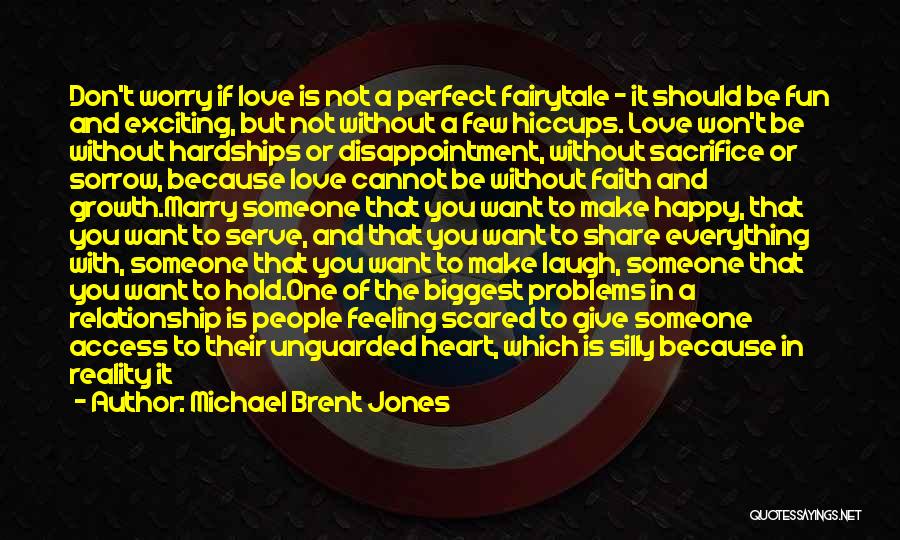 Don't worry if love is not a perfect fairytale - it should be fun and exciting, but not without a few hiccups. Love won't be without hardships or disappointment, without sacrifice or sorrow, because love cannot be without faith and growth.Marry someone that you want to make happy, that you want to serve, and that you want to share everything with, someone that you want to make laugh, someone that you want to hold.One of the biggest problems in a relationship is people feeling scared to give someone access to their unguarded heart, which is silly because in reality it

- Author: Michael Brent Jones

QUOTESSAYINGS.NET